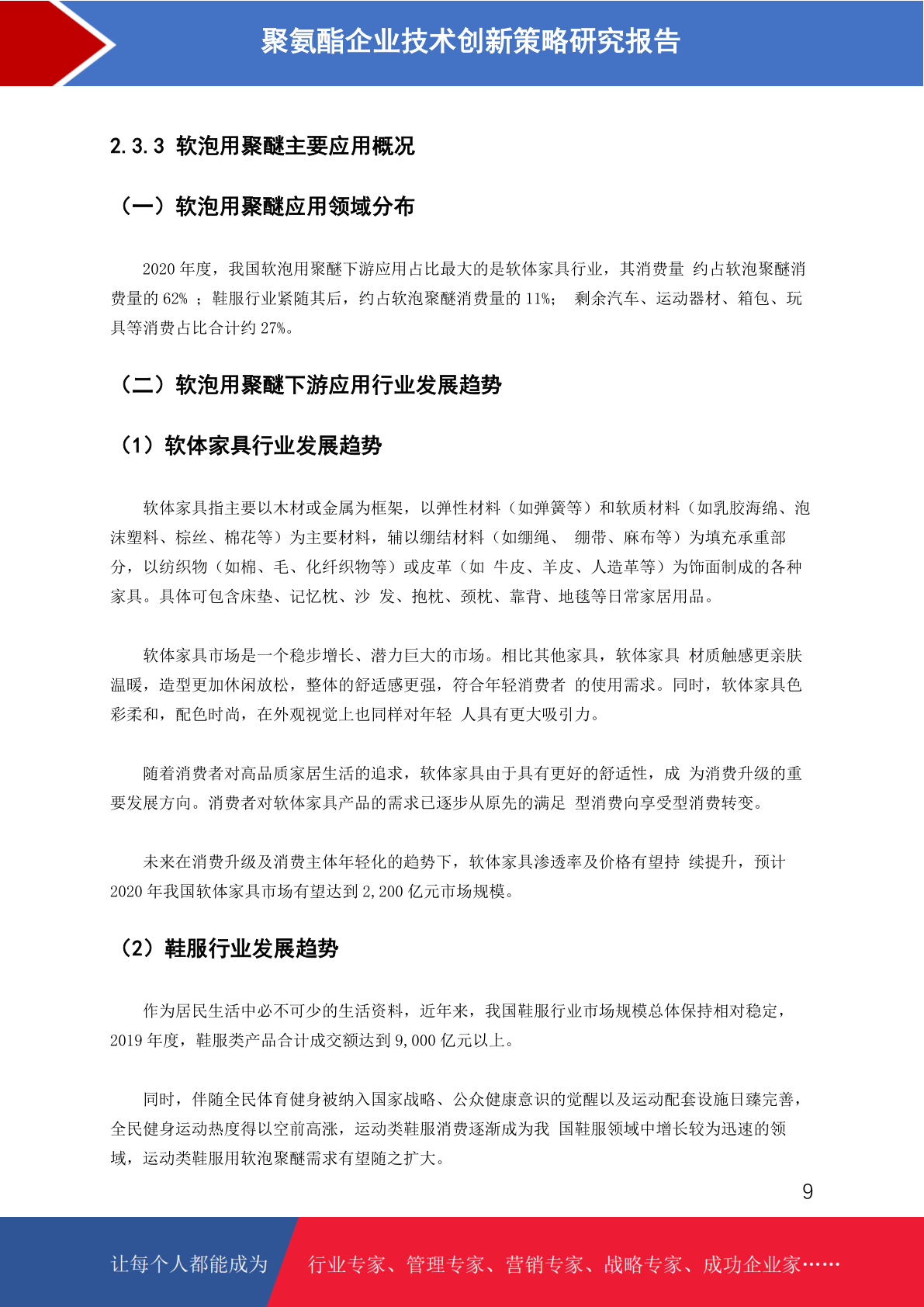 聚氨酯企业技术创新策略研究报告

2.3.3 软泡用聚醚主要应用概况

（一）软泡用聚醚应用领域分布

2020 年度，我国软泡用聚醚下游应用占比最大的是软体家具行业，其消费量 约占软泡聚醚消费量的 62% ；鞋服行业紧随其后，约占软泡聚醚消费量的 11%； 剩余汽车、运动器材、箱包、玩具等消费占比合计约 27%。

（二）软泡用聚醚下游应用行业发展趋势

（1）软体家具行业发展趋势

软体家具指主要以木材或金属为框架，以弹性材料（如弹簧等）和软质材料（如乳胶海绵、泡沫塑料、棕丝、棉花等）为主要材料，辅以绷结材料（如绷绳、 绷带、麻布等）为填充承重部分，以纺织物（如棉、毛、化纤织物等）或皮革（如 牛皮、羊皮、人造革等）为饰面制成的各种家具。具体可包含床垫、记忆枕、沙 发、抱枕、颈枕、靠背、地毯等日常家居用品。

软体家具市场是一个稳步增长、潜力巨大的市场。相比其他家具，软体家具 材质触感更亲肤温暖，造型更加休闲放松，整体的舒适感更强，符合年轻消费者 的使用需求。同时，软体家具色彩柔和，配色时尚，在外观视觉上也同样对年轻 人具有更大吸引力。

随着消费者对高品质家居生活的追求，软体家具由于具有更好的舒适性，成 为消费升级的重要发展方向。消费者对软体家具产品的需求已逐步从原先的满足 型消费向享受型消费转变。

未来在消费升级及消费主体年轻化的趋势下，软体家具渗透率及价格有望持 续提升，预计 2020 年我国软体家具市场有望达到 2,200 亿元市场规模。

（2）鞋服行业发展趋势

作为居民生活中必不可少的生活资料，近年来，我国鞋服行业市场规模总体保持相对稳定，2019 年度，鞋服类产品合计成交额达到 9,000 亿元以上。

同时，伴随全民体育健身被纳入国家战略、公众健康意识的觉醒以及运动配套设施日臻完善，全民健身运动热度得以空前高涨，运动类鞋服消费逐渐成为我 国鞋服领域中增长较为迅速的领域，运动类鞋服用软泡聚醚需求有望随之扩大。

9

让每个人都能成为 行业专家、管理专家、营销专家、战略专家、成功企业家……